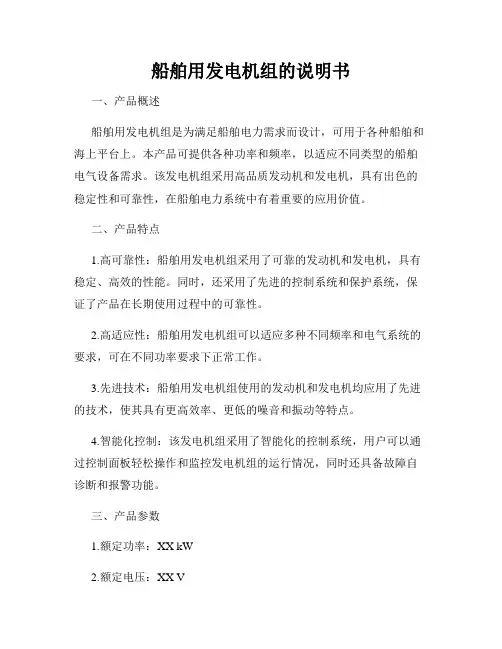 船舶用发电机组的说明书

一、产品概述

船舶用发电机组是为满足船舶电力需求而设计，可用于各种船舶和海上平台上。本产品可提供各种功率和频率，以适应不同类型的船舶电气设备需求。该发电机组采用高品质发动机和发电机，具有出色的稳定性和可靠性，在船舶电力系统中有着重要的应用价值。

二、产品特点

1.高可靠性：船舶用发电机组采用了可靠的发动机和发电机，具有稳定、高效的性能。同时，还采用了先进的控制系统和保护系统，保证了产品在长期使用过程中的可靠性。

2.高适应性：船舶用发电机组可以适应多种不同频率和电气系统的要求，可在不同功率要求下正常工作。

3.先进技术：船舶用发电机组使用的发动机和发电机均应用了先进的技术，使其具有更高效率、更低的噪音和振动等特点。

4.智能化控制：该发电机组采用了智能化的控制系统，用户可以通过控制面板轻松操作和监控发电机组的运行情况，同时还具备故障自诊断和报警功能。

三、产品参数

1.额定功率：XX kW

2.额定电压：XX V